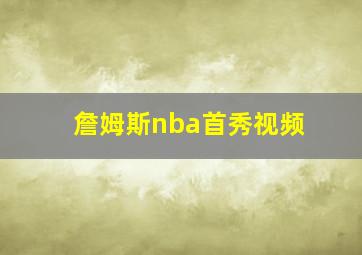 詹姆斯nba首秀视频